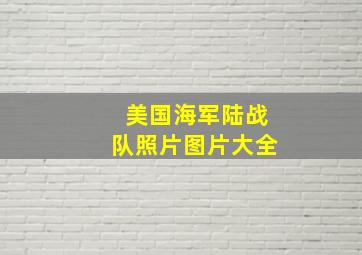 美国海军陆战队照片图片大全